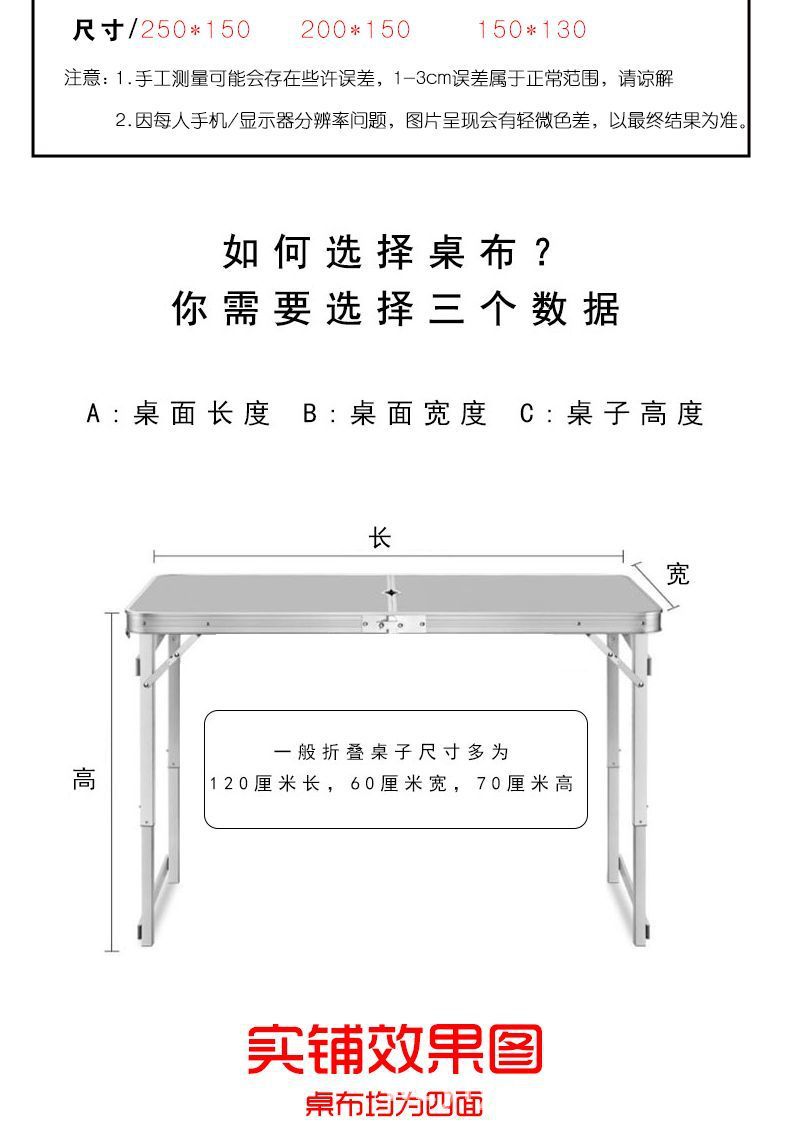 尺寸/250*150 200*150 150*130

注意：1.手工测量可能会存在些许误差，1-3cm误差属于正常范围，请谅解

2.因每人手机/显示器分辨率问题，图片呈现会有轻微色差，以最终结果为准。

如何选择桌布？
你需要选择三个数据

A：桌面长度 B：桌面宽度 C：桌子高度

长

宽

高

一般折叠桌子尺寸多为
120厘米长，60厘米宽，70厘米高

实铺效果图

桌布均为四面